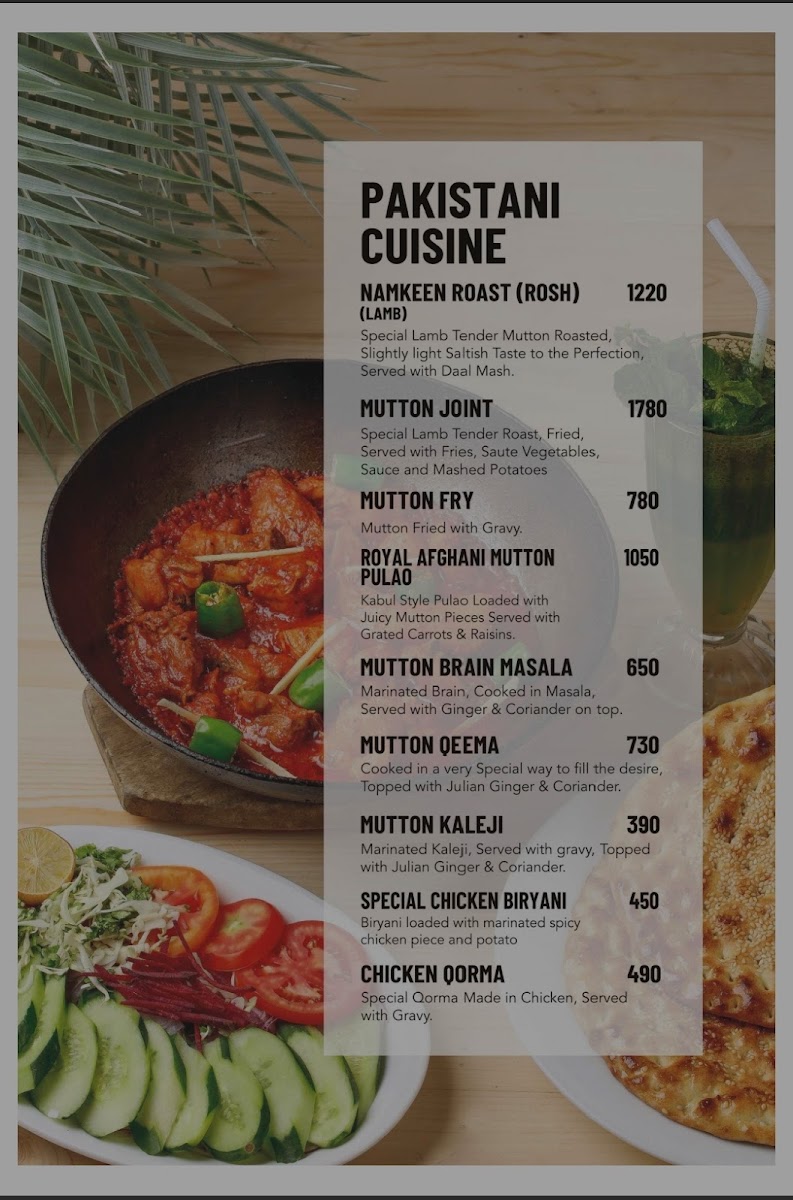 PAKISTANI CUISINE

NAMKEEN ROAST (ROSH) 1220
(LAMB)
Special Lamb Tender Mutton Roasted, Slightly light Saltish Taste to the Perfection, Served with Daal Mash.

MUTTON JOINT 1780
Special Lamb Tender Roast, Fried, Served with Fries, Saute Vegetables, Sauce and Mashed Potatoes

MUTTON FRY 780
Mutton Fried with Gravy.

ROYAL AFGHANI MUTTON PULAO 1050
Kabul Style Pulao Loaded with Juicy Mutton Pieces Served with Grated Carrots & Raisins.

MUTTON BRAIN MASALA 650
Marinated Brain, Cooked in Masala, Served with Ginger & Coriander on top.

MUTTON QEEMA 730
Cooked in a very Special way to fill the desire, Topped with Julian Ginger & Coriander.

MUTTON KALEJI 390
Marinated Kaleji, Served with gravy, Topped with Julian Ginger & Coriander.

SPECIAL CHICKEN BIRYANI 450
Biryani loaded with marinated spicy chicken piece and potato

CHICKEN QORMA 490
Special Qorma Made in Chicken, Served with Gravy.